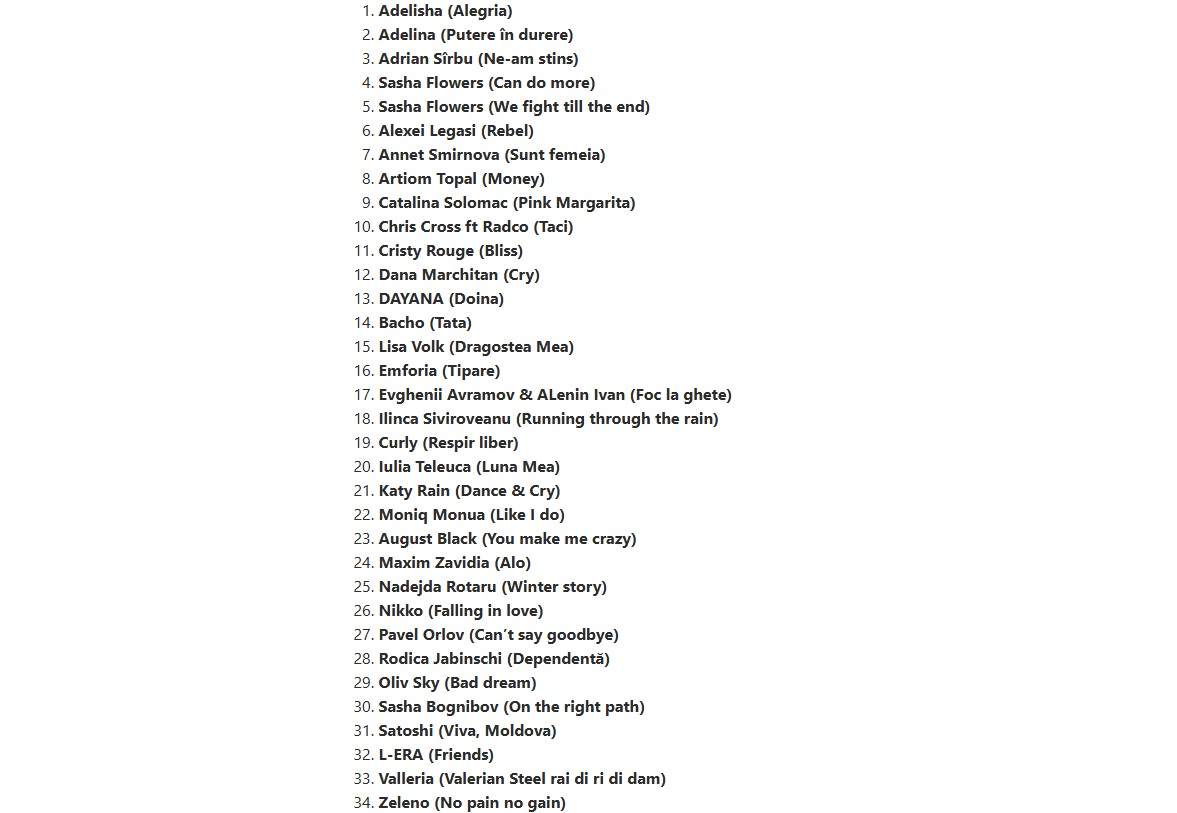 1. Adelisha (Alegria)
2. Adelina (Putere în durere)
3. Adrian Sîrbu (Ne-am stins)
4. Sasha Flowers (Can do more)
5. Sasha Flowers (We fight till the end)
6. Alexei Legasi (Rebel)
7. Annet Smirnova (Sunt femeia)
8. Artiom Topal (Money)
9. Catalina Solomac (Pink Margarita)
10. Chris Cross ft Radco (Taci)
11. Cristy Rouge (Bliss)
12. Dana Marchitan (Cry)
13. DAYANA (Doina)
14. Bacho (Tata)
15. Lisa Volk (Dragostea Mea)
16. Emforia (Tipare)
17. Evghenii Avramov & ALenin Ivan (Foc la ghete)
18. Ilinca Siviroveanu (Running through the rain)
19. Curly (Respir liber)
20. Iulia Teleuca (Luna Mea)
21. Katy Rain (Dance & Cry)
22. Moniq Monua (Like I do)
23. August Black (You make me crazy)
24. Maxim Zavidia (Alo)
25. Nadejda Rotaru (Winter story)
26. Nikko (Falling in love)
27. Pavel Orlov (Can´t say goodbye)
28. Rodica Jabinschi (Dependentă)
29. Oliv Sky (Bad dream)
30. Sasha Bognibov (On the right path)
31. Satoshi (Viva, Moldova)
32. L-ERA (Friends)
33. Valleria (Valerian Steel rai di ri di dam)
34. Zeleno (No pain no gain)